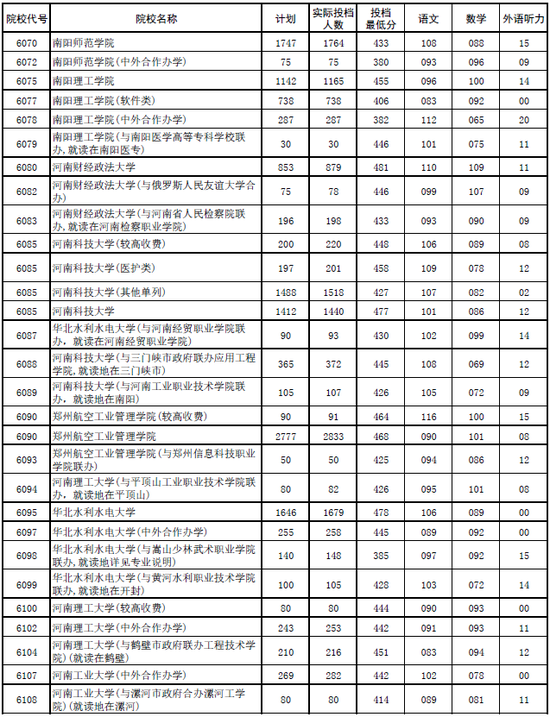 | 院校代号 | 院校名称 | 计划 | 实际投档人数 | 投档最低分 | 语文 | 数学 | 外语听力 |
|---|---|---|---|---|---|---|---|
| 6070 | 南阳师范学院 | 1747 | 1764 | 433 | 108 | 088 | 15 |
| 6072 | 南阳师范学院(中外合作办学) | 75 | 75 | 380 | 093 | 096 | 09 |
| 6075 | 南阳理工学院 | 1142 | 1165 | 455 | 096 | 100 | 14 |
| 6077 | 南阳理工学院(软件类) | 738 | 738 | 406 | 083 | 092 | 00 |
| 6078 | 南阳理工学院(中外合作办学) | 287 | 287 | 382 | 112 | 065 | 20 |
| 6079 | 南阳理工学院(与南阳医学高等专科学校联办,就读在南阳医专) | 30 | 30 | 446 | 101 | 075 | 11 |
| 6080 | 河南财经政法大学 | 853 | 879 | 481 | 110 | 109 | 11 |
| 6082 | 河南财经政法大学(与俄罗斯人民友谊大学合办) | 75 | 78 | 446 | 099 | 107 | 09 |
| 6083 | 河南财经政法大学(与河南省人民检察院联办,就读在河南检察职业学院) | 196 | 198 | 433 | 093 | 090 | 09 |
| 6085 | 河南科技大学(较高收费) | 200 | 220 | 448 | 106 | 089 | 08 |
| 6085 | 河南科技大学(医护类) | 197 | 201 | 458 | 109 | 078 | 12 |
| 6085 | 河南科技大学(其他单列) | 1488 | 1518 | 427 | 107 | 082 | 02 |
| 6085 | 河南科技大学 | 1412 | 1440 | 477 | 101 | 086 | 12 |
| 6087 | 华北水利水电大学(与河南经贸职业学院联办,就读在河南经贸职业学院) | 90 | 93 | 430 | 102 | 099 | 14 |
| 6088 | 河南科技大学(与三门峡市政府联办应用工程学院,就读地在三门峡市) | 365 | 372 | 445 | 108 | 069 | 12 |
| 6089 | 河南科技大学(与河南工业职业技术学院联办,就读地在南阳) | 105 | 107 | 426 | 105 | 072 | 09 |
| 6090 | 郑州航空工业管理学院(较高收费) | 90 | 91 | 464 | 116 | 100 | 15 |
| 6090 | 郑州航空工业管理学院 | 2777 | 2833 | 468 | 090 | 101 | 08 |
| 6093 | 郑州航空工业管理学院(与郑州信息科技职业学院联办) | 50 | 50 | 425 | 094 | 086 | 12 |
| 6094 | 河南理工大学(与平顶山工业职业技术学院联办,就读地在平顶山) | 80 | 82 | 426 | 095 | 101 | 08 |
| 6095 | 华北水利水电大学 | 1646 | 1679 | 478 | 106 | 089 | 00 |
| 6097 | 华北水利水电大学(中外合作办学) | 255 | 258 | 445 | 089 | 092 | 00 |
| 6098 | 华北水利水电大学(与嵩山少林武术职业学院联办,就读地详见专业说明) | 140 | 148 | 385 | 097 | 092 | 15 |
| 6099 | 华北水利水电大学(与黄河水利职业技术学院联办,就读地在开封) | 100 | 105 | 428 | 103 | 072 | 14 |
| 6100 | 河南理工大学(较高收费) | 80 | 80 | 444 | 090 | 093 | 00 |
| 6102 | 河南理工大学(中外合作办学) | 243 | 253 | 442 | 091 | 093 | 11 |
| 6104 | 河南理工大学(与鹤壁市政府联办工程技术学院)(就读在鹤壁) | 210 | 216 | 451 | 083 | 094 | 12 |
| 6107 | 河南工业大学(中外合作办学) | 269 | 282 | 442 | 102 | 078 | 00 |
| 6108 | 河南工业大学(与漯河市政府合办漯河工学院)(就读地在漯河) | 80 | 80 | 414 | 089 | 081 | 11 |